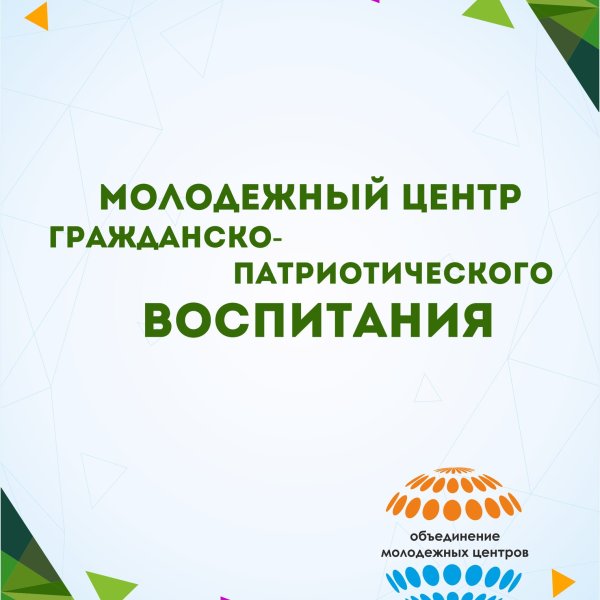 МОЛОДЕЖНЫЙ ЦЕНТР ГРАЖДАНСКО-ПАТРИОТИЧЕСКОГО ВОСПИТАНИЯ

объединение молодежных центров